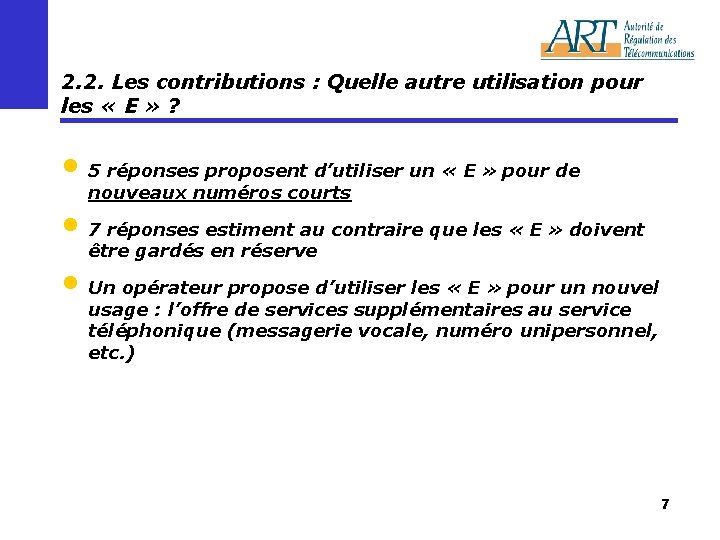 ART Autorité de Régulation des Télécommunications

2.2. Les contributions : Quelle autre utilisation pour les « E » ?

5 réponses proposent d'utiliser un « E » pour de nouveaux numéros courts

7 réponses estiment au contraire que les « E » doivent être gardés en réserve

Un opérateur propose d'utiliser les « E » pour un nouvel usage : l'offre de services supplémentaires au service téléphonique (messagerie vocale, numéro unipersonnel, etc.)

7